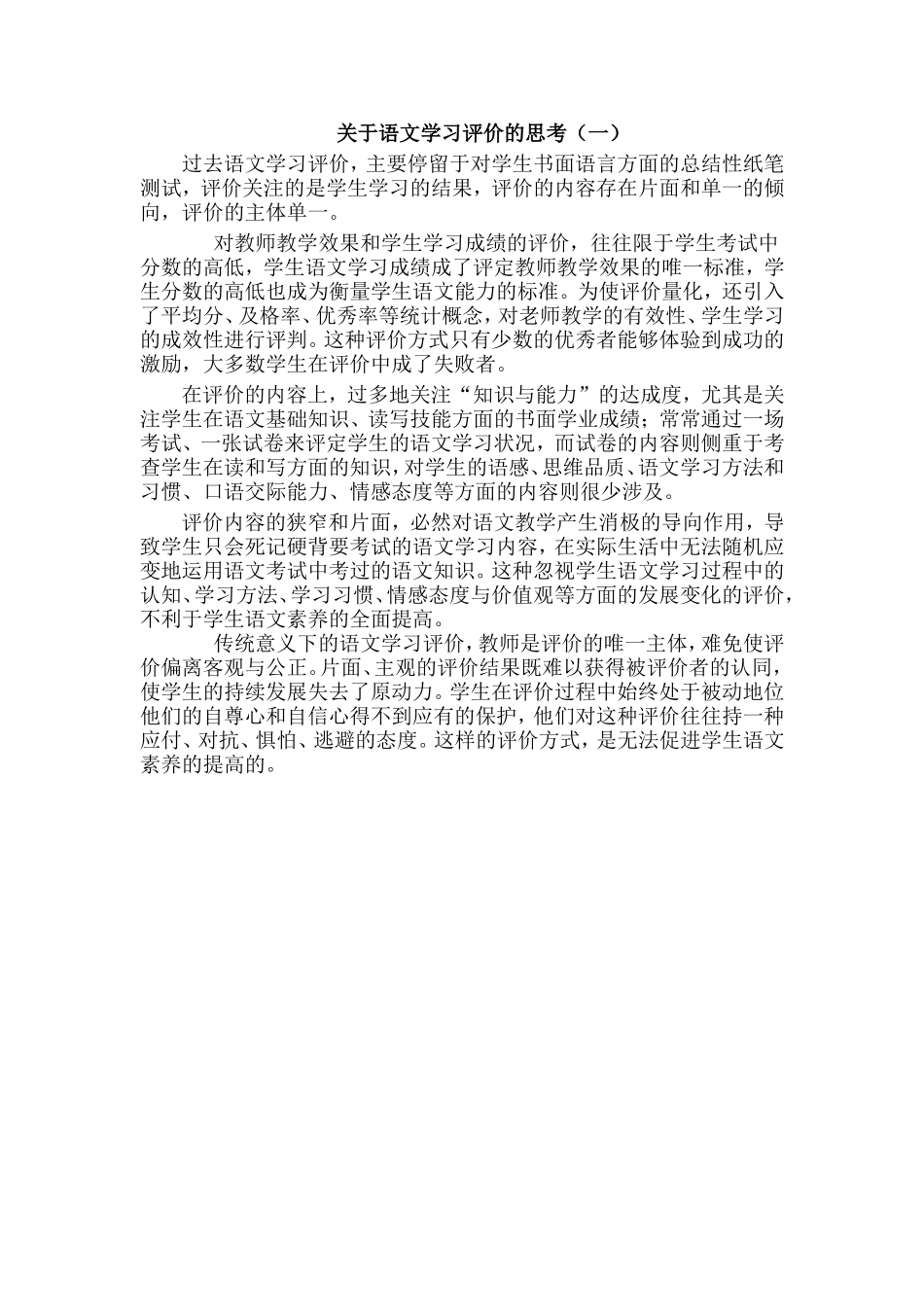 关于语文学习评价的思考（一）

过去语文学习评价，主要停留于对学生书面语言方面的总结性纸笔测试，评价关注的是学生学习的结果，评价的内容存在片面和单一的倾向，评价的主体单一。

对教师教学效果和学生学习成绩的评价，往往限于学生考试中分数的高低，学生语文学习成绩成了评定教师教学效果的唯一标准，学生分数的高低也成为衡量学生语文能力的标准。为使评价量化，还引入了平均分、及格率、优秀率等统计概念，对老师教学的有效性、学生学习的成效性进行评判。这种评价方式只有少数的优秀者能够体验到成功的激励，大多数学生在评价中成了失败者。

在评价的内容上，过多地关注“知识与能力”的达成度，尤其是关注学生在语文基础知识、读写技能方面的书面学业成绩；常常通过一场考试、一张试卷来评定学生的语文学习状况，而试卷的内容则侧重于考查学生在读和写方面的知识，对学生的语感、思维品质、语文学习方法和习惯、口语交际能力、情感态度等方面的内容则很少涉及。

评价内容的狭窄和片面，必然对语文教学产生消极的导向作用，导致学生只会死记硬背要考试的语文学习内容，在实际生活中无法随机应变地运用语文考试中考过的语文知识。这种忽视学生语文学习过程中的认知、学习方法、学习习惯、情感态度与价值观等方面的发展变化的评价，不利于学生语文素养的全面提高。

传统意义下的语文学习评价，教师是评价的唯一主体，难免使评价偏离客观与公正。片面、主观的评价结果既难以获得被评价者的认同，使学生的持续发展失去了原动力。学生在评价过程中始终处于被动地位他们的自尊心和自信心得不到应有的保护，他们对这种评价往往持一种应付、对抗、惧怕、逃避的态度。这样的评价方式，是无法促进学生语文素养的提高的。